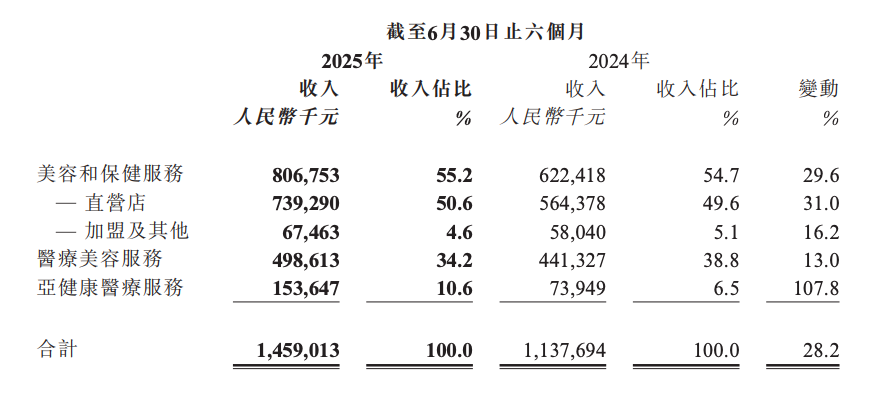 截至6月30日止六個月

| | 2025年 | | 2024年 | | |
|---|---|---|---|---|---|
| | 收入 | 收入佔比 | 收入 | 收入佔比 | 變動 |
| | 人民幣千元 | % | 人民幣千元 | % | % |
| 美容和保健服務 | 806,753 | 55.2 | 622,418 | 54.7 | 29.6 |
| — 直營店 | 739,290 | 50.6 | 564,378 | 49.6 | 31.0 |
| — 加盟及其他 | 67,463 | 4.6 | 58,040 | 5.1 | 16.2 |
| 醫療美容服務 | 498,613 | 34.2 | 441,327 | 38.8 | 13.0 |
| 亞健康醫療服務 | 153,647 | 10.6 | 73,949 | 6.5 | 107.8 |
| 合計 | 1,459,013 | 100.0 | 1,137,694 | 100.0 | 28.2 |